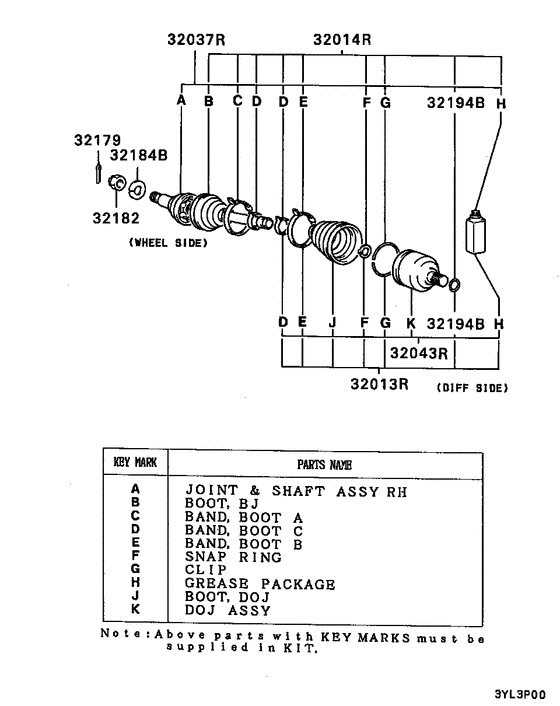 32037R
32014R
A B C D D E F G 32194B H
32179
32184B
32182
(WHEEL SIDE)
D E J F G K 32194B H
32043R
32013R
(DIFF SIDE)

| KEY MARK | PARTS NAME |
|---|---|
| A | JOINT & SHAFT ASSY RH |
| B | BOOT, BJ |
| C | BAND, BOOT A |
| D | BAND, BOOT C |
| E | BAND, BOOT B |
| F | SNAP RING |
| G | CLIP |
| H | GREASE PACKAGE |
| J | BOOT, DOJ |
| K | DOJ ASSY |

Note: Above parts with KEY MARKS must be supplied in KIT.

3YL3P00